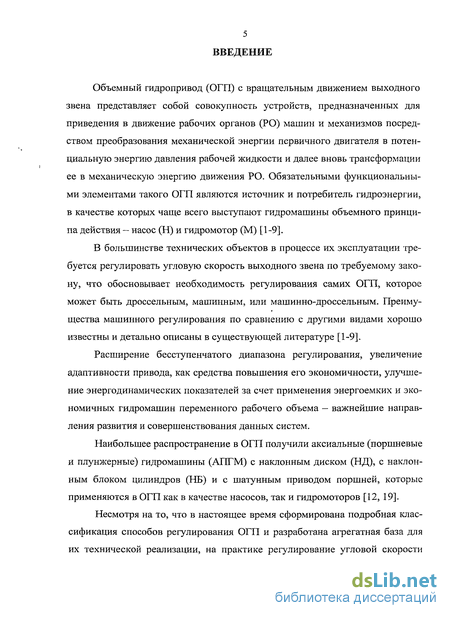 5

ВВЕДЕНИЕ

Объемный гидропривод (ОГП) с вращательным движением выходного звена представляет собой совокупность устройств, предназначенных для приведения в движение рабочих органов (РО) машин и механизмов посредством преобразования механической энергии первичного двигателя в потенциальную энергию давления рабочей жидкости и далее вновь трансформации ее в механическую энергию движения РО. Обязательными функциональными элементами такого ОГП являются источник и потребитель гидроэнергии, в качестве которых чаще всего выступают гидромашины объемного принципа действия – насос (Н) и гидромотор (М) [1-9].

В большинстве технических объектов в процессе их эксплуатации требуется регулировать угловую скорость выходного звена по требуемому закону, что обосновывает необходимость регулирования самих ОГП, которое может быть дроссельным, машинным, или машинно-дроссельным. Преимущества машинного регулирования по сравнению с другими видами хорошо известны и детально описаны в существующей литературе [1-9].

Расширение бесступенчатого диапазона регулирования, увеличение адаптивности привода, как средства повышения его экономичности, улучшение энергодинамических показателей за счет применения энергоемких и экономичных гидромашин переменного рабочего объема – важнейшие направления развития и совершенствования данных систем.

Наибольшее распространение в ОГП получили аксиальные (поршневые и плунжерные) гидромашины (АПГМ) с наклонным диском (НД), с наклонным блоком цилиндров (НБ) и с шатунным приводом поршней, которые применяются в ОГП как в качестве насосов, так и гидромоторов [12, 19].

Несмотря на то, что в настоящее время сформирована подробная классификация способов регулирования ОГП и разработана агрегатная база для их технической реализации, на практике регулирование угловой скорости

dsLib.net
библиотека диссертаций